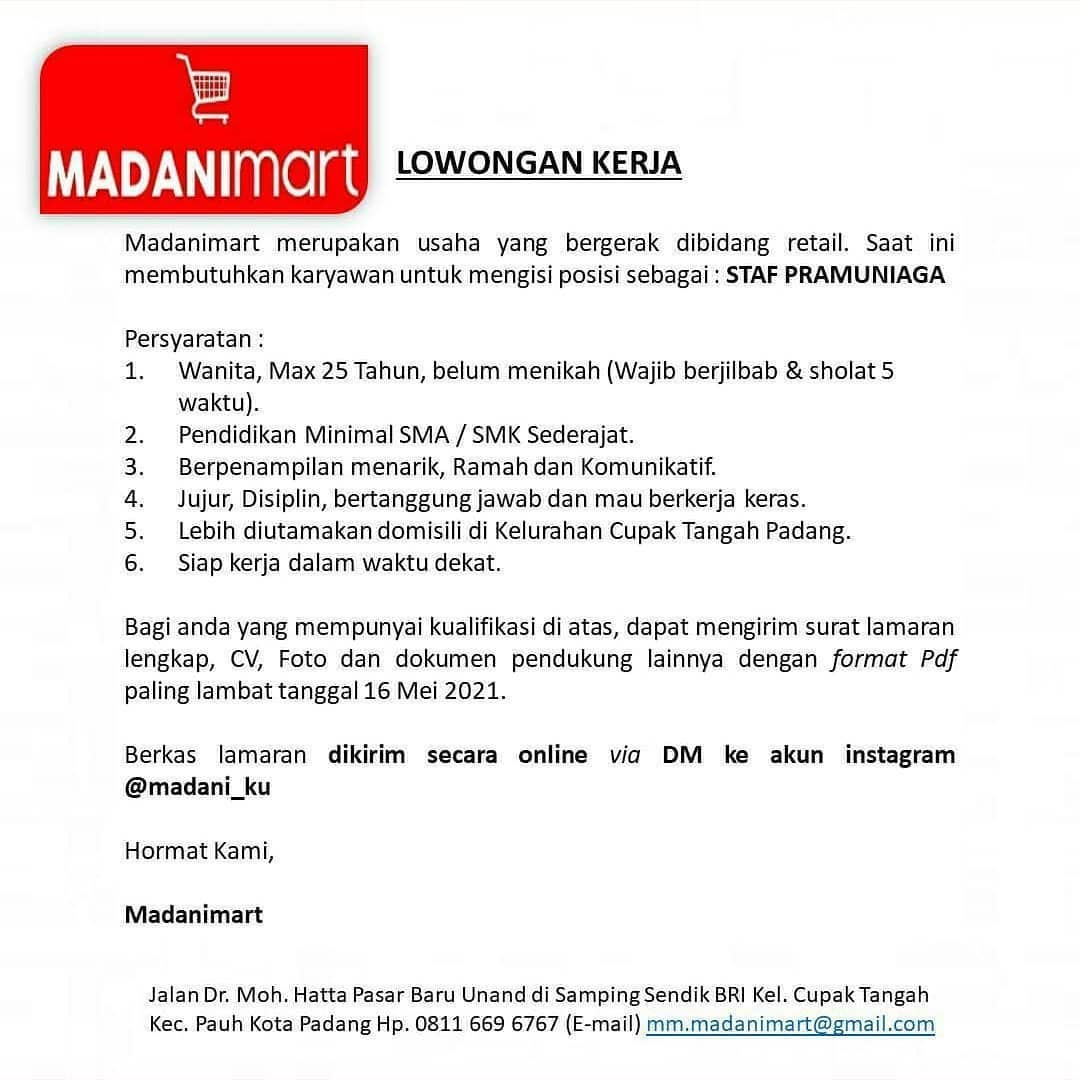 MADANImart

LOWONGAN KERJA

Madanimart merupakan usaha yang bergerak dibidang retail. Saat ini membutuhkan karyawan untuk mengisi posisi sebagai : STAF PRAMUNIAGA

Persyaratan :
1. Wanita, Max 25 Tahun, belum menikah (Wajib berjilbab & sholat 5 waktu).
2. Pendidikan Minimal SMA / SMK Sederajat.
3. Berpenampilan menarik, Ramah dan Komunikatif.
4. Jujur, Disiplin, bertanggung jawab dan mau berkerja keras.
5. Lebih diutamakan domisili di Kelurahan Cupak Tangah Padang.
6. Siap kerja dalam waktu dekat.

Bagi anda yang mempunyai kualifikasi di atas, dapat mengirim surat lamaran lengkap, CV, Foto dan dokumen pendukung lainnya dengan format Pdf paling lambat tanggal 16 Mei 2021.

Berkas lamaran dikirim secara online via DM ke akun instagram @madani_ku

Hormat Kami,

Madanimart

Jalan Dr. Moh. Hatta Pasar Baru Unand di Samping Sendik BRI Kel. Cupak Tangah Kec. Pauh Kota Padang Hp. 0811 669 6767 (E-mail) mm.madanimart@gmail.com